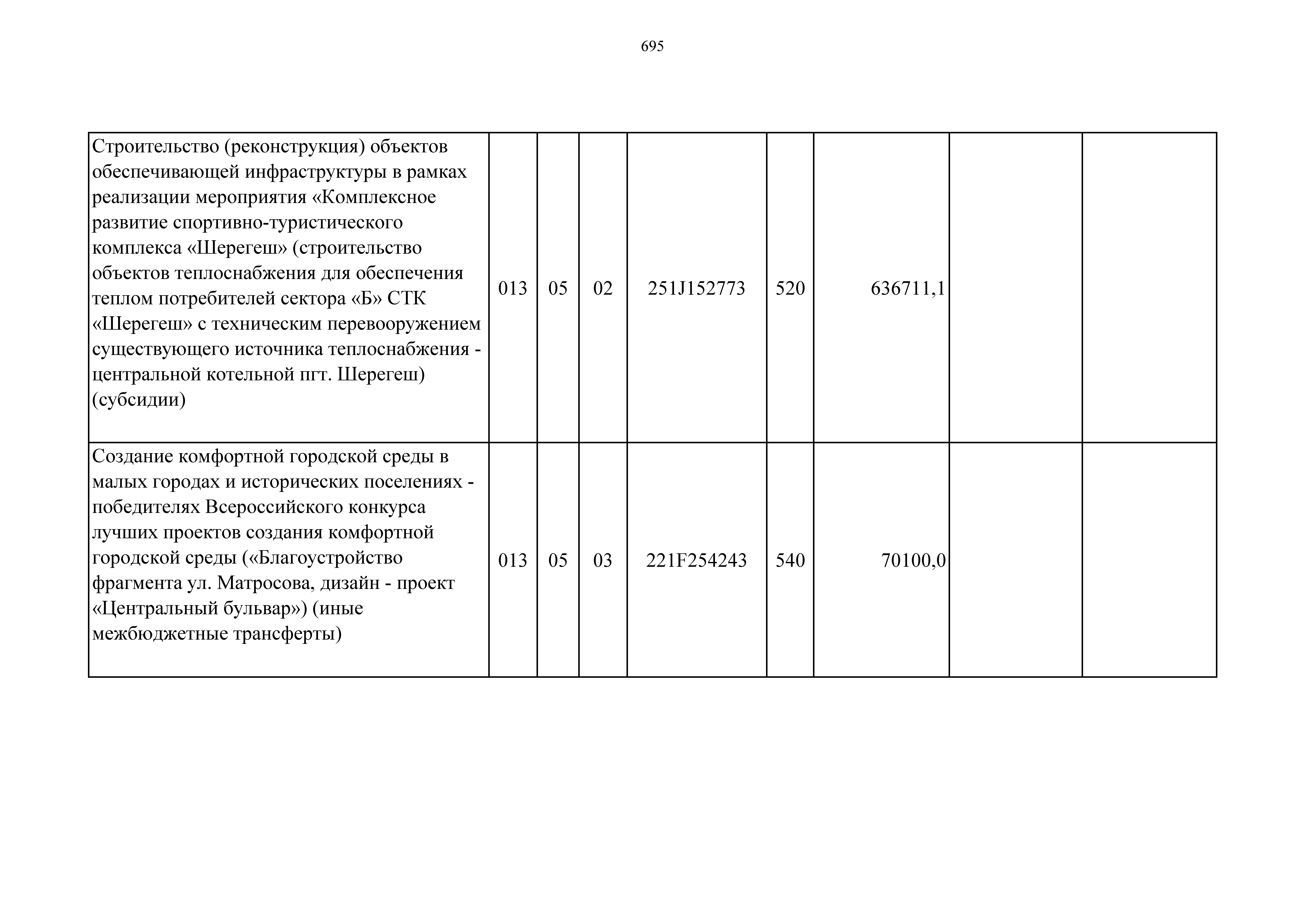 695

| | | | | | | | | |
|---|---|---|---|---|---|---|---|---|
| Строительство (реконструкция) объектов обеспечивающей инфраструктуры в рамках реализации мероприятия «Комплексное развитие спортивно-туристического комплекса «Шерегеш» (строительство объектов теплоснабжения для обеспечения теплом потребителей сектора «Б» СТК «Шерегеш» с техническим перевооружением существующего источника теплоснабжения - центральной котельной пгт. Шерегеш) (субсидии) | 013 | 05 | 02 | 251J152773 | 520 | 636711,1 | | |
| Создание комфортной городской среды в малых городах и исторических поселениях - победителях Всероссийского конкурса лучших проектов создания комфортной городской среды («Благоустройство фрагмента ул. Матросова, дизайн - проект «Центральный бульвар») (иные межбюджетные трансферты) | 013 | 05 | 03 | 221F254243 | 540 | 70100,0 | | |